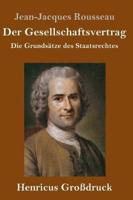 Jean-Jacques Rousseau

Der Gesellschaftsvertrag

Die Grundsätze des Staatsrechtes

Henricus Großdruck